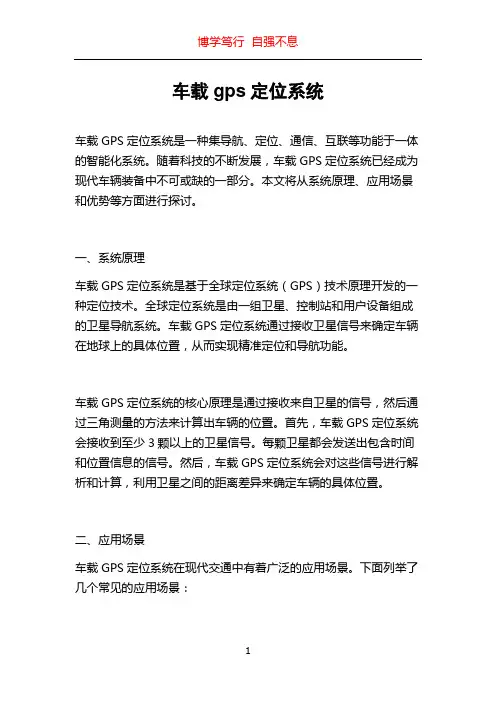 博学笃行 自强不息

车载 gps 定位系统

车载 GPS 定位系统是一种集导航、定位、通信、互联等功能于一体的智能化系统。随着科技的不断发展，车载 GPS 定位系统已经成为现代车辆装备中不可或缺的一部分。本文将从系统原理、应用场景和优势等方面进行探讨。

一、系统原理

车载 GPS 定位系统是基于全球定位系统（GPS）技术原理开发的一种定位技术。全球定位系统是由一组卫星、控制站和用户设备组成的卫星导航系统。车载 GPS 定位系统通过接收卫星信号来确定车辆在地球上的具体位置，从而实现精准定位和导航功能。

车载 GPS 定位系统的核心原理是通过接收来自卫星的信号，然后通过三角测量的方法来计算出车辆的位置。首先，车载 GPS 定位系统会接收到至少 3 颗以上的卫星信号。每颗卫星都会发送出包含时间和位置信息的信号。然后，车载 GPS 定位系统会对这些信号进行解析和计算，利用卫星之间的距离差异来确定车辆的具体位置。

二、应用场景

车载 GPS 定位系统在现代交通中有着广泛的应用场景。下面列举了几个常见的应用场景：

1